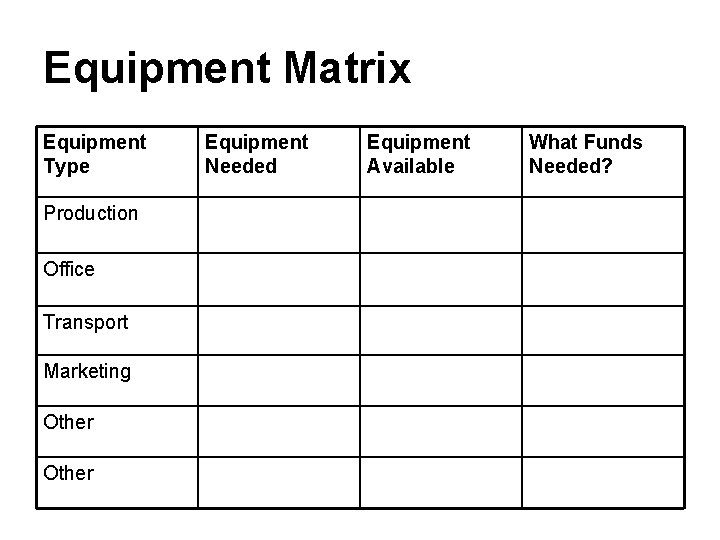 Equipment Matrix

| Equipment Type | Equipment Needed | Equipment Available | What Funds Needed? |
|---|---|---|---|
| Production | | | |
| Office | | | |
| Transport | | | |
| Marketing | | | |
| Other | | | |
| Other | | | |